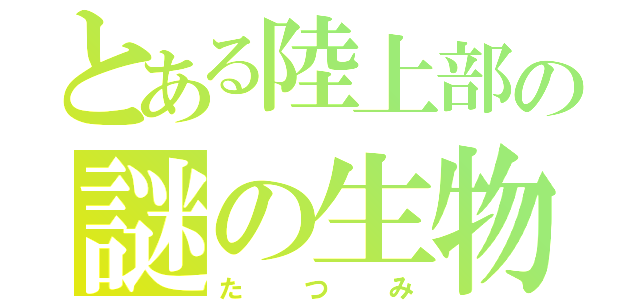 とある陸上部の
謎の生物
たつみ